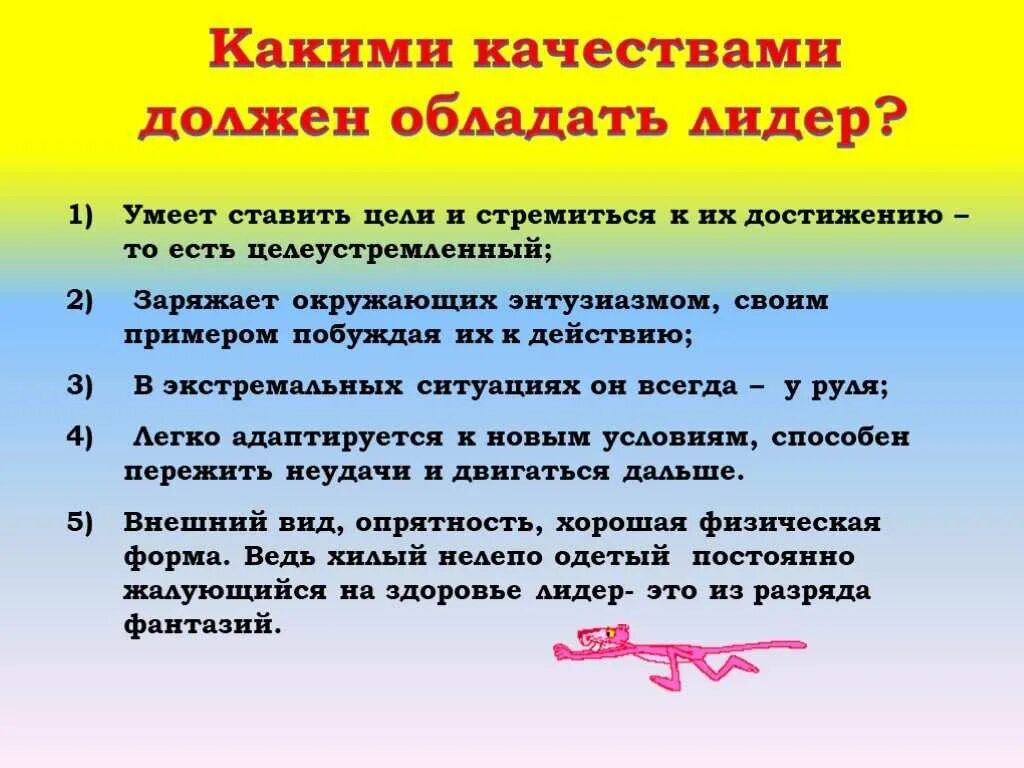 Какими качествами должен обладать лидер?

1) Умеет ставить цели и стремиться к их достижению – то есть целеустремленный;

2) Заряжает окружающих энтузиазмом, своим примером побуждая их к действию;

3) В экстремальных ситуациях он всегда – у руля;

4) Легко адаптируется к новым условиям, способен пережить неудачи и двигаться дальше.

5) Внешний вид, опрятность, хорошая физическая форма. Ведь хилый нелепо одетый постоянно жалующийся на здоровье лидер- это из разряда фантазий.